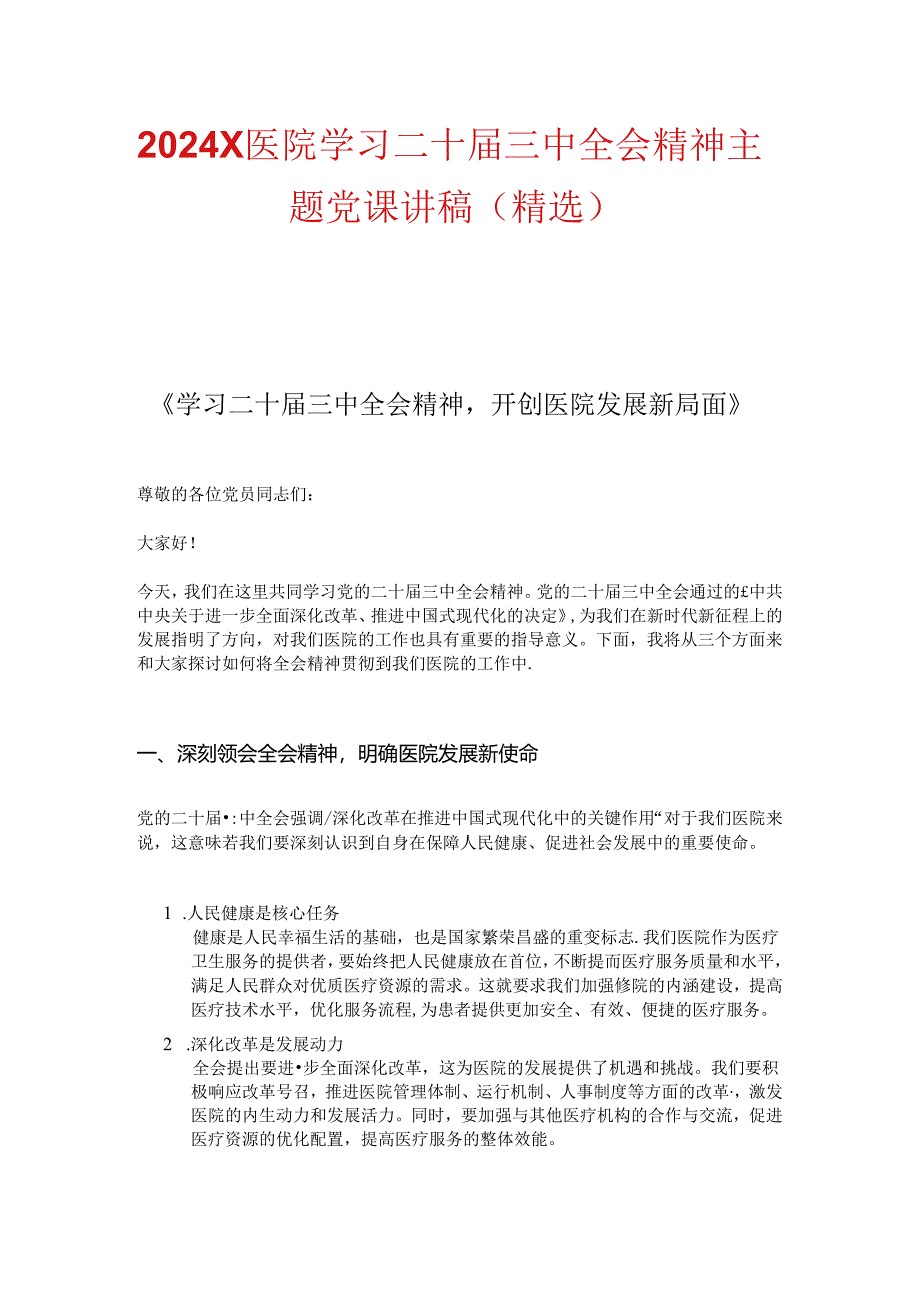 2024X医院学习二十届三中全会精神主题党课讲稿（精选）

《学习二十届三中全会精神，开创医院发展新局面》

尊敬的各位党员同志们：

大家好！

今天，我们在这里共同学习党的二十届三中全会精神。党的二十届三中全会通过的£中共中央关于进一步全面深化改革、推进中国式现代化的决定》，为我们在新时代新征程上的发展指明了方向，对我们医院的工作也具有重要的指导意义。下面，我将从三个方面来和大家探讨如何将全会精神贯彻到我们医院的工作中.

一、深刻领会全会精神，明确医院发展新使命

党的二十届•:中全会强调/深化改革在推进中国式现代化中的关键作用“对于我们医院来说，这意味若我们要深刻认识到自身在保障人民健康、促进社会发展中的重要使命。

1 .人民健康是核心任务
健康是人民幸福生活的基础，也是国家繁荣昌盛的重变标志.我们医院作为医疗卫生服务的提供者，要始终把人民健康放在首位，不断提而医疗服务质量和水平，满足人民群众对优质医疗资源的需求。这就要求我们加强修院的内涵建设，提高医疗技术水平，优化服务流程,为患者提供更加安全、有效、便捷的医疗服务。

2 .深化改革是发展动力
全会提出要进•步全面深化改革，这为医院的发展提供了机遇和挑战。我们要积极响应改革号召，推进医院管理体制、运行机制、人事制度等方面的改革·，激发医院的内生动力和发展活力。同时，要加强与其他医疗机构的合作与交流，促进医疗资源的优化配置，提高医疗服务的整体效能。